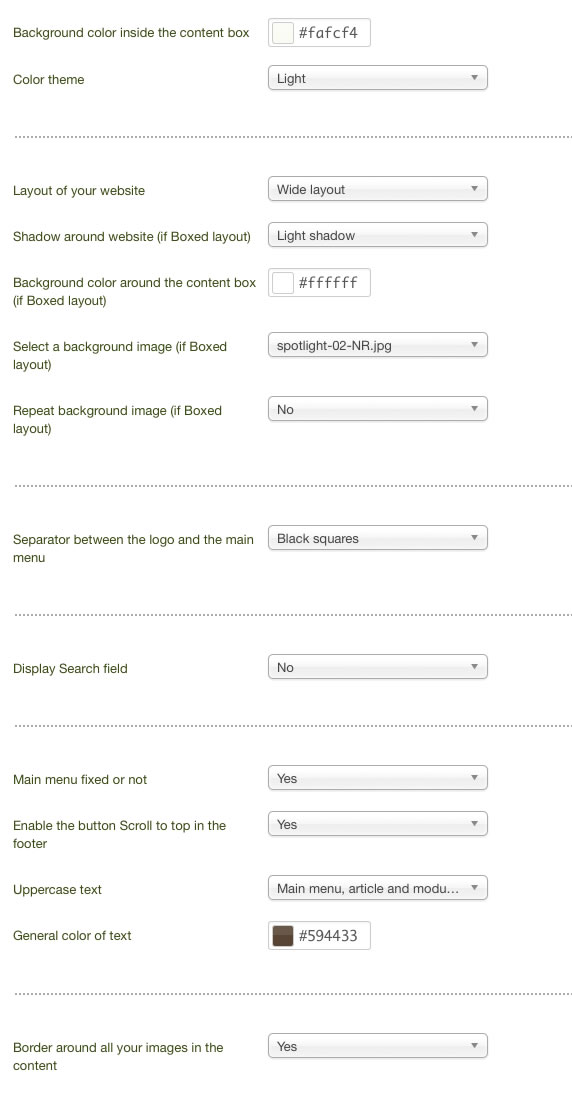 Background color inside the content box
#fafcf4

Color theme
Light

Layout of your website
Wide layout

Shadow around website (if Boxed layout)
Light shadow

Background color around the content box (if Boxed layout)
#ffffff

Select a background image (if Boxed layout)
spotlight-02-NR.jpg

Repeat background image (if Boxed layout)
No

Separator between the logo and the main menu
Black squares

Display Search field
No

Main menu fixed or not
Yes

Enable the button Scroll to top in the footer
Yes

Uppercase text
Main menu, article and modu...

General color of text
#594433

Border around all your images in the content
Yes